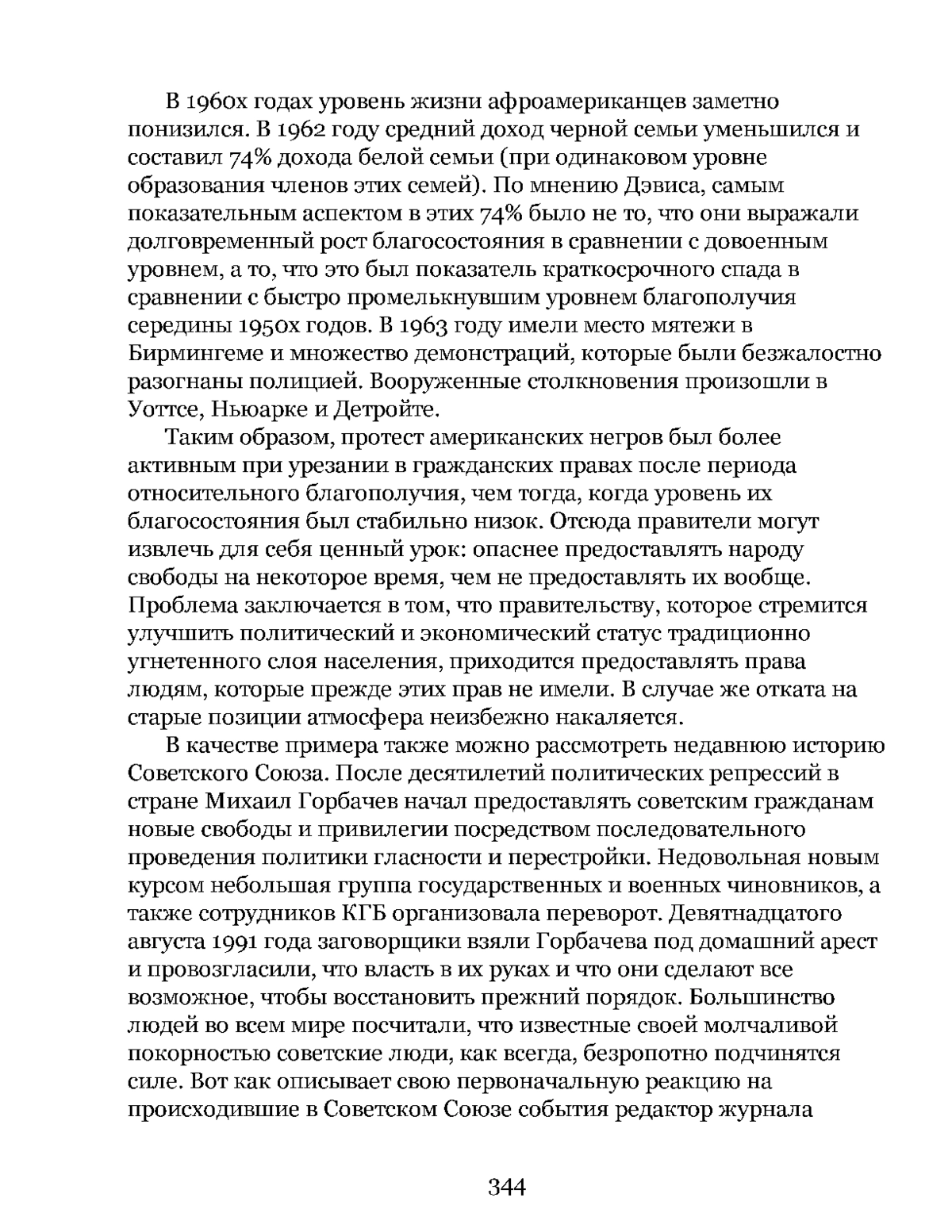 В 1960х годах уровень жизни афроамериканцев заметно понизился. В 1962 году средний доход черной семьи уменьшился и составил 74% дохода белой семьи (при одинаковом уровне образования членов этих семей). По мнению Дэвиса, самым показательным аспектом в этих 74% было не то, что они выражали долговременный рост благосостояния в сравнении с довоенным уровнем, а то, что это был показатель краткосрочного спада в сравнении с быстро промелькнувшим уровнем благополучия середины 1950х годов. В 1963 году имели место мятежи в Бирмингеме и множество демонстраций, которые были безжалостно разогнаны полицией. Вооруженные столкновения произошли в Уоттсе, Ньюарке и Детройте.

Таким образом, протест американских негров был более активным при урезании в гражданских правах после периода относительного благополучия, чем тогда, когда уровень их благосостояния был стабильно низок. Отсюда правители могут извлечь для себя ценный урок: опаснее предоставлять народу свободы на некоторое время, чем не предоставлять их вообще. Проблема заключается в том, что правительству, которое стремится улучшить политический и экономический статус традиционно угнетенного слоя населения, приходится предоставлять права людям, которые прежде этих прав не имели. В случае же отката на старые позиции атмосфера неизбежно накаляется.

В качестве примера также можно рассмотреть недавнюю историю Советского Союза. После десятилетий политических репрессий в стране Михаил Горбачев начал предоставлять советским гражданам новые свободы и привилегии посредством последовательного проведения политики гласности и перестройки. Недовольная новым курсом небольшая группа государственных и военных чиновников, а также сотрудников КГБ организовала переворот. Девятнадцатого августа 1991 года заговорщики взяли Горбачева под домашний арест и провозгласили, что власть в их руках и что они сделают все возможное, чтобы восстановить прежний порядок. Большинство людей во всем мире посчитали, что известные своей молчаливой покорностью советские люди, как всегда, безропотно подчинятся силе. Вот как описывает свою первоначальную реакцию на происходившие в Советском Союзе события редактор журнала

344